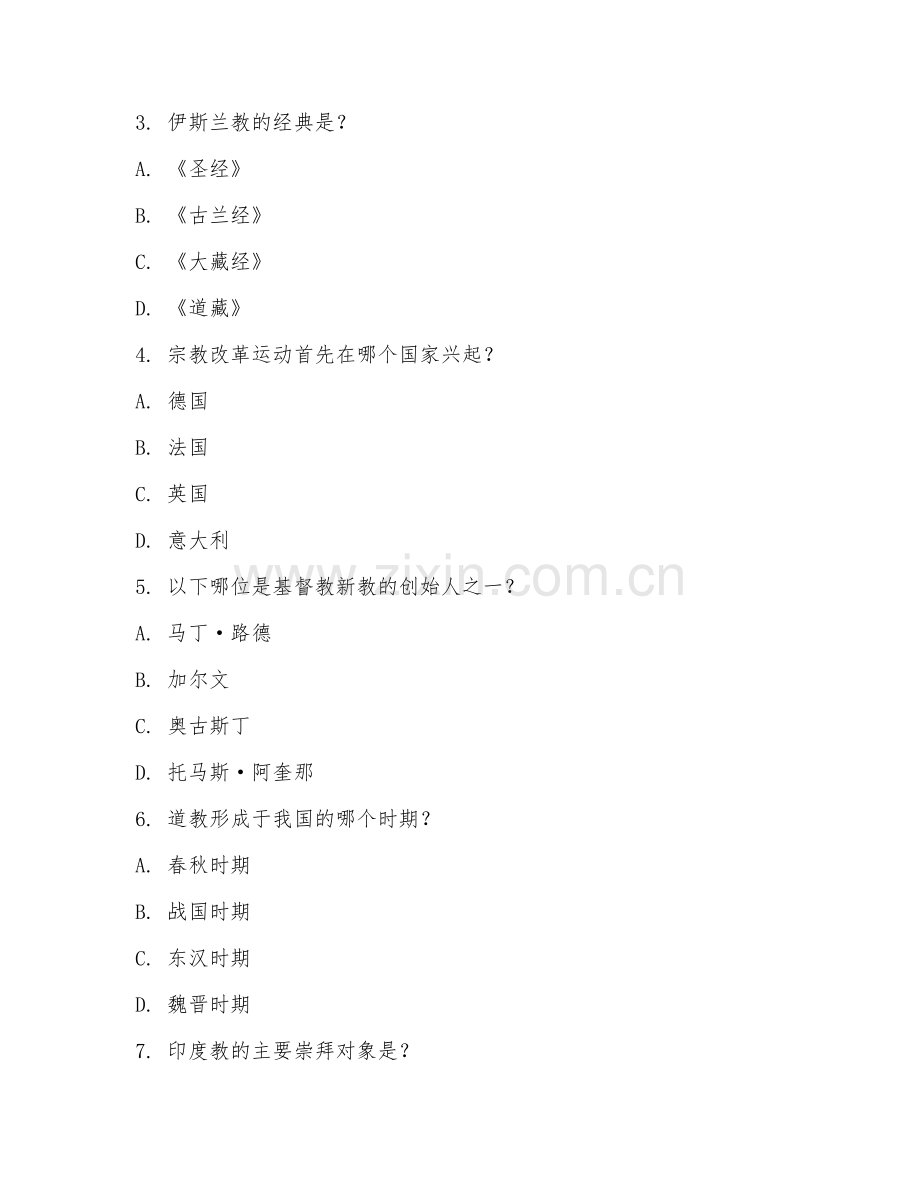 3. 伊斯兰教的经典是？

A. 《圣经》

B. 《古兰经》

C. 《大藏经》

D. 《道藏》

4. 宗教改革运动首先在哪个国家兴起？

A. 德国

B. 法国

C. 英国

D. 意大利

5. 以下哪位是基督教新教的创始人之一？

A. 马丁·路德

B. 加尔文

C. 奥古斯丁

D. 托马斯·阿奎那

6. 道教形成于我国的哪个时期？

A. 春秋时期

B. 战国时期

C. 东汉时期

D. 魏晋时期

7. 印度教的主要崇拜对象是？

www.zixin.com.cn